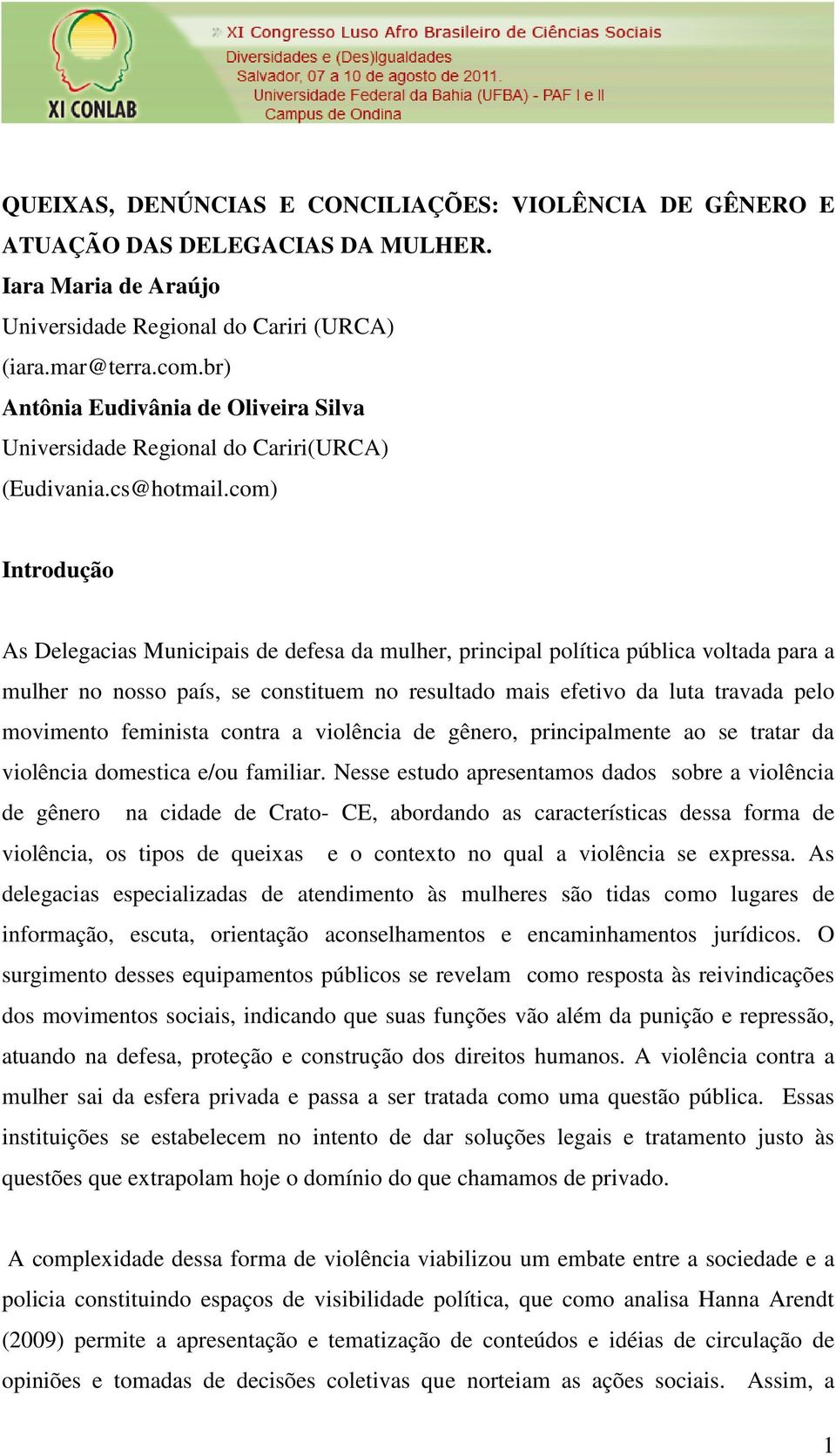 XI CONLAB

» XI Congresso Luso Afro Brasileiro de Ciências Sociais
Diversidades e (Des)Igualdades
Salvador, 07 a 10 de agosto de 2011.
Universidade Federal da Bahia (UFBA) - PAF I e II
Campus de Ondina

QUEIXAS, DENÚNCIAS E CONCILIAÇÕES: VIOLÊNCIA DE GÊNERO E ATUAÇÃO DAS DELEGACIAS DA MULHER.
Iara Maria de Araújo
Universidade Regional do Cariri (URCA)
(iara.mar@terra.com.br)
Antônia Eudivânia de Oliveira Silva
Universidade Regional do Cariri(URCA)
(Eudivania.cs@hotmail.com)

Introdução

As Delegacias Municipais de defesa da mulher, principal política pública voltada para a mulher no nosso país, se constituem no resultado mais efetivo da luta travada pelo movimento feminista contra a violência de gênero, principalmente ao se tratar da violência domestica e/ou familiar. Nesse estudo apresentamos dados sobre a violência de gênero na cidade de Crato- CE, abordando as características dessa forma de violência, os tipos de queixas e o contexto no qual a violência se expressa. As delegacias especializadas de atendimento às mulheres são tidas como lugares de informação, escuta, orientação aconselhamentos e encaminhamentos jurídicos. O surgimento desses equipamentos públicos se revelam como resposta às reivindicações dos movimentos sociais, indicando que suas funções vão além da punição e repressão, atuando na defesa, proteção e construção dos direitos humanos. A violência contra a mulher sai da esfera privada e passa a ser tratada como uma questão pública. Essas instituições se estabelecem no intento de dar soluções legais e tratamento justo às questões que extrapolam hoje o domínio do que chamamos de privado.

A complexidade dessa forma de violência viabilizou um embate entre a sociedade e a policia constituindo espaços de visibilidade política, que como analisa Hanna Arendt (2009) permite a apresentação e tematização de conteúdos e idéias de circulação de opiniões e tomadas de decisões coletivas que norteiam as ações sociais. Assim, a

1